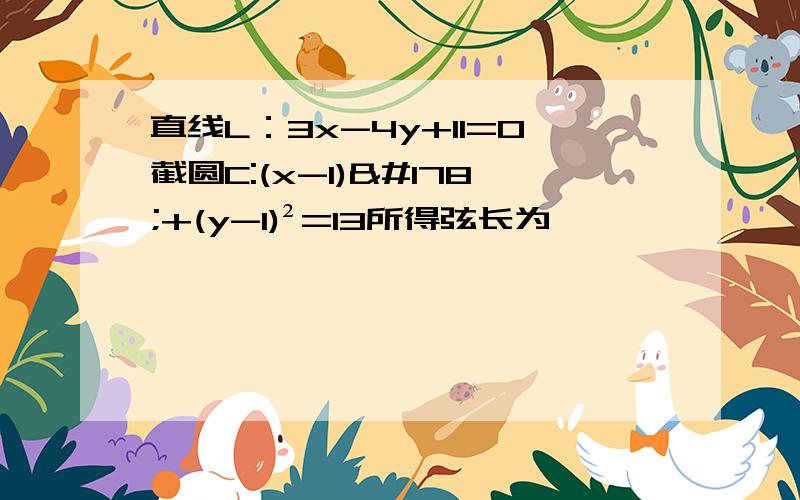 直线L：3x-4y+11=0截圆C:(x-1)&#178;+(y-1)²=13所得弦长为